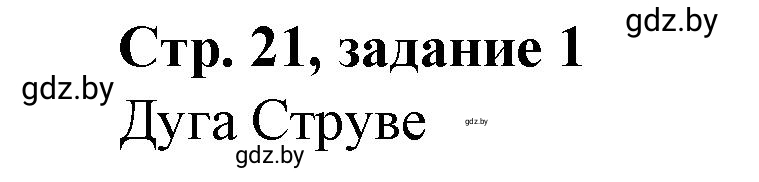 gdz.by
Стр. 21, задание 1
gdz.by
Дуга Струве
gdz.by
gdz.by